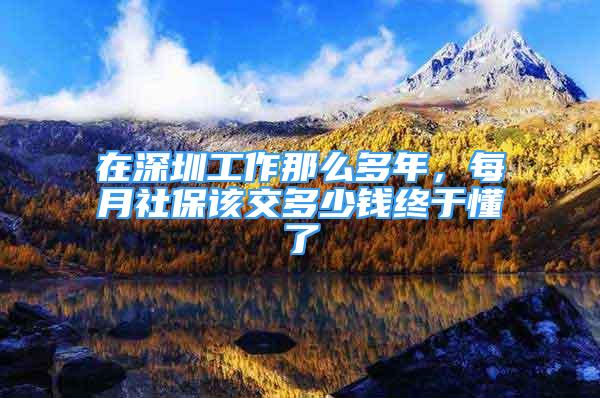 在深圳工作那么多年，每月社保该交多少钱终于懂了